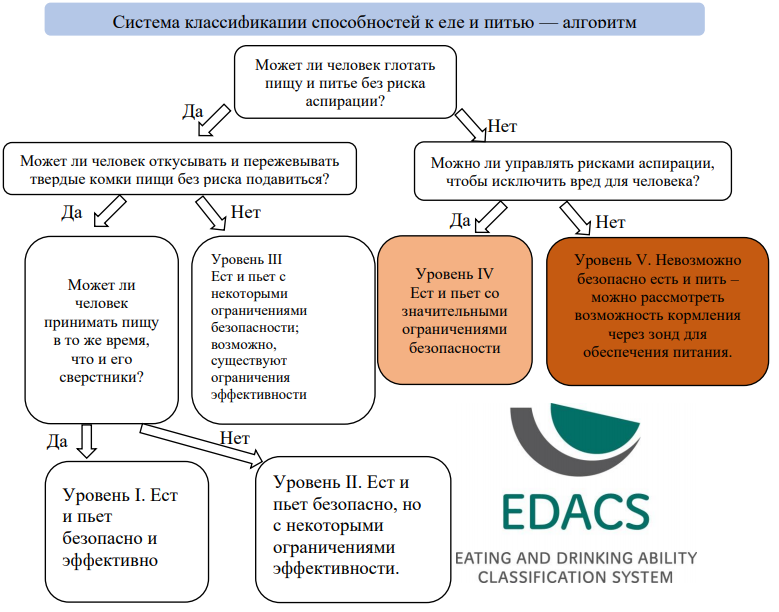 Система классификации способностей к еде и питью — алгоритм

Может ли человек глотать пищу и питье без риска аспирации?

Да

Нет

Может ли человек откусывать и пережевывать твердые комки пищи без риска подавиться?

Можно ли управлять рисками аспирации, чтобы исключить вред для человека?

Да

Нет

Да

Нет

Может ли человек принимать пищу в то же время, что и его сверстники?

Уровень III Ест и пьет с некоторыми ограничениями безопасности; возможно, существуют ограничения эффективности

Уровень IV Ест и пьет со значительными ограничениями безопасности

Уровень V. Невозможно безопасно есть и пить – можно рассмотреть возможность кормления через зонд для обеспечения питания.

Да

Нет

Уровень I. Ест и пьет безопасно и эффективно

Уровень II. Ест и пьет безопасно, но с некоторыми ограничениями эффективности.

EDACS

EATING AND DRINKING ABILITY CLASSIFICATION SYSTEM